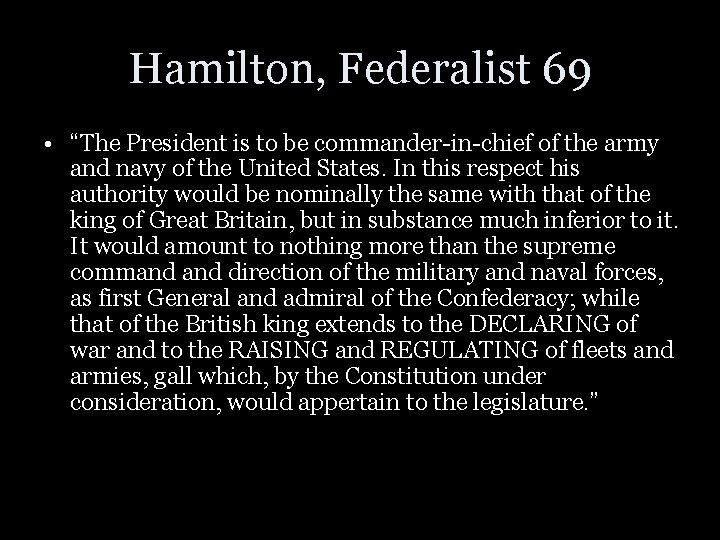 Hamilton, Federalist 69

• “The President is to be commander-in-chief of the army and navy of the United States. In this respect his authority would be nominally the same with that of the king of Great Britain, but in substance much inferior to it. It would amount to nothing more than the supreme command and direction of the military and naval forces, as first General and admiral of the Confederacy; while that of the British king extends to the DECLARING of war and to the RAISING and REGULATING of fleets and armies, gall which, by the Constitution under consideration, would appertain to the legislature.”